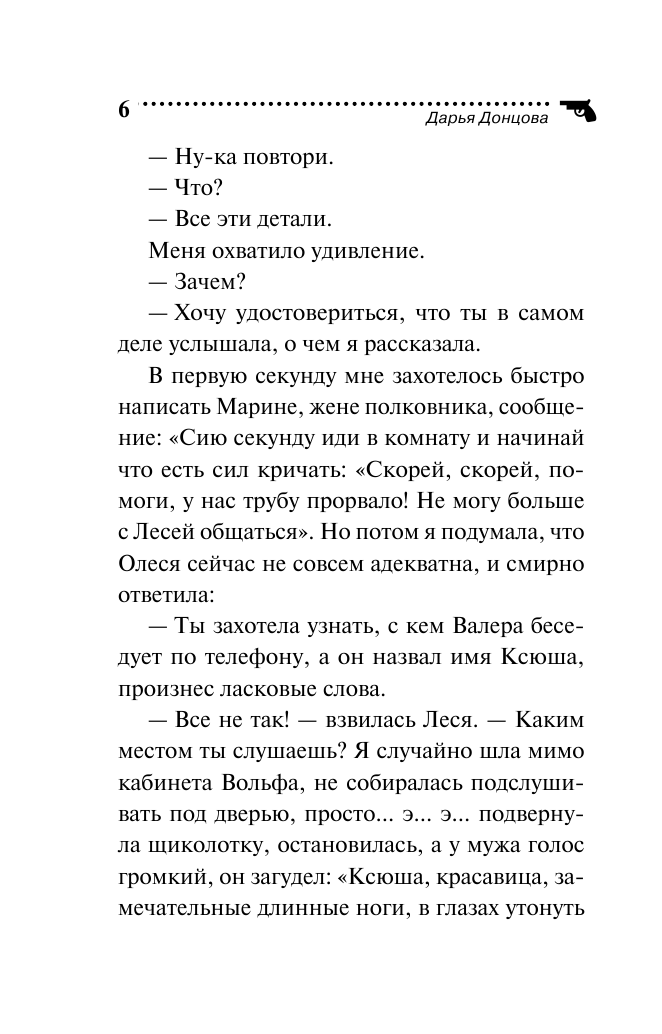 6 Дарья Донцова

— Ну-ка повтори.

— Что?

— Все эти детали.

Меня охватило удивление.

— Зачем?

— Хочу удостовериться, что ты в самом деле услышала, о чем я рассказала.

В первую секунду мне захотелось быстро написать Марине, жене полковника, сообщение: «Сию секунду иди в комнату и начинай что есть сил кричать: «Скорей, скорей, помоги, у нас трубу прорвало! Не могу больше с Лесей общаться». Но потом я подумала, что Олеся сейчас не совсем адекватна, и смирно ответила:

— Ты захотела узнать, с кем Валера беседует по телефону, а он назвал имя Ксюша, произнес ласковые слова.

— Все не так! — взвилась Леся. — Каким местом ты слушаешь? Я случайно шла мимо кабинета Вольфа, не собиралась подслушивать под дверью, просто... э... э... подвернула щиколотку, остановилась, а у мужа голос громкий, он загудел: «Ксюша, красавица, замечательные длинные ноги, в глазах утонуть